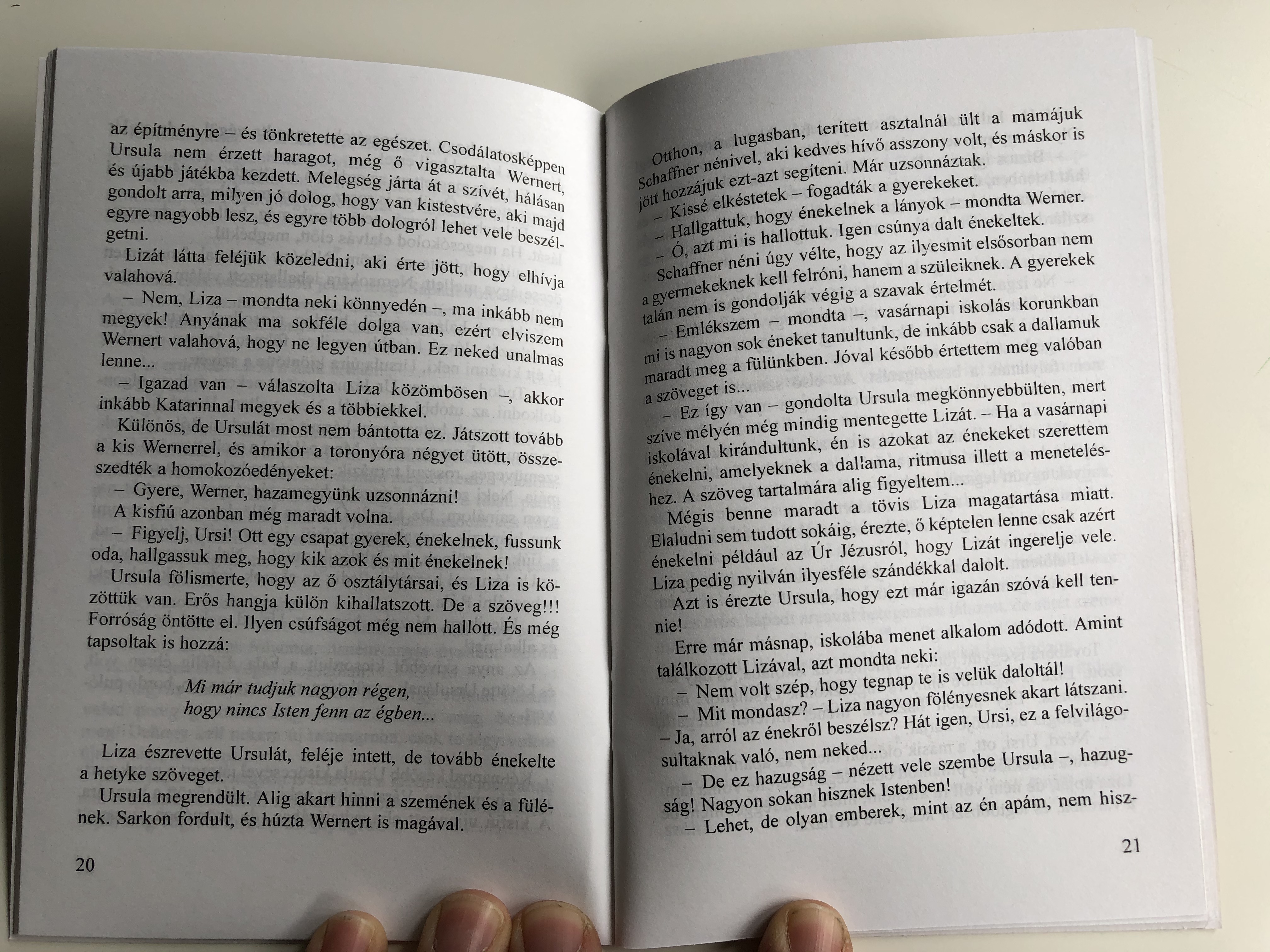 az építményre – és tönkretette az egészet. Csodálatosképpen Ursula nem érzett haragot, még ő vigasztalta Wernert, és újabb játékba kezdett. Melegség járta át a szívét, hálásan gondolt arra, milyen jó dolog, hogy van kistestvére, aki majd egyre nagyobb lesz, és egyre több dologról lehet vele beszélgetni.

Lizát látta feléjük közeledni, aki érte jött, hogy elhívja valahová.

– Nem, Liza – mondta neki könnyedén –, ma inkább nem megyek! Anyának ma sokféle dolga van, ezért elviszem Wernert valahová, hogy ne legyen útban. Ez neked unalmas lenne...

– Igazad van – válaszolta Liza közömbösen –, akkor inkább Katarinnal megyek és a többiekkel.

Különös, de Ursulát most nem bántotta ez. Játszott tovább a kis Wernerrel, és amikor a toronyóra négyet ütött, összeszedték a homokozóedényeket:

– Gyere, Werner, hazamegyünk uzsonnázni!

A kisfiú azonban még maradt volna.

– Figyelj, Ursi! Ott egy csapat gyerek, énekelnek, fussunk oda, hallgassuk meg, hogy kik azok és mit énekelnek!

Ursula fölismerte, hogy az ő osztálytársai, és Liza is közöttük van. Erős hangja külön kihallatszott. De a szöveg!!! Forróság öntötte el. Ilyen csúfságot még nem hallott. És még tapsoltak is hozzá:

Mi már tudjuk nagyon régen,
hogy nincs Isten fenn az égben...

Liza észrevette Ursulát, feléje intett, de tovább énekelte a hetyke szöveget.

Ursula megrendült. Alig akart hinni a szemének és a fülének. Sarkon fordult, és húzta Wernert is magával.

20

Otthon, a lugasban, terített asztalnál ült a mamájuk Schaffner nénivel, aki kedves hívő asszony volt, és máskor is jött hozzájuk ezt-azt segíteni. Már uzsonnáztak.

– Kissé elkéstetek – fogadták a gyerekeket.

– Hallgattuk, hogy énekelnek a lányok – mondta Werner.

– Ó, azt mi is hallottuk. Igen csúnya dalt énekeltek.

Schaffner néni úgy vélte, hogy az ilyesmit elsősorban nem a gyermekeknek kell felróni, hanem a szüleiknek. A gyerekek talán nem is gondolják végig a szavak értelmét.

– Emlékszem – mondta –, vasárnapi iskolás korunkban mi is nagyon sok éneket tanultunk, de inkább csak a dallamuk maradt meg a fülünkben. Jóval később értettem meg valóban a szöveget is...

– Ez így van – gondolta Ursula megkönnyebbülten, mert szíve mélyén még mindig mentegette Lizát. – Ha a vasárnapi iskolával kirándultunk, én is azokat az énekeket szerettem énekelni, amelyeknek a dallama, ritmusa illett a meneteléshez. A szöveg tartalmára alig figyeltem...

Mégis benne maradt a tövis Liza magatartása miatt. Elaludni sem tudott sokáig, érezte, ő képtelen lenne csak azért énekelni például az Úr Jézusról, hogy Lizát ingerelje vele. Liza pedig nyilván ilyesféle szándékkal dalolt.

Azt is érezte Ursula, hogy ezt már igazán szóvá kell tennie!

Erre már másnap, iskolába menet alkalom adódott. Amint találkozott Lizával, azt mondta neki:

– Nem volt szép, hogy tegnap te is velük daloltál!

– Mit mondasz? – Liza nagyon fölényesnek akart látszani. – Ja, arról az énekről beszélsz? Hát igen, Ursi, ez a felvilágosultaknak való, nem neked...

– De ez hazugság – nézett vele szembe Ursula –, hazugság! Nagyon sokan hisznek Istenben!

– Lehet, de olyan emberek, mint az én apám, nem hisz-

21